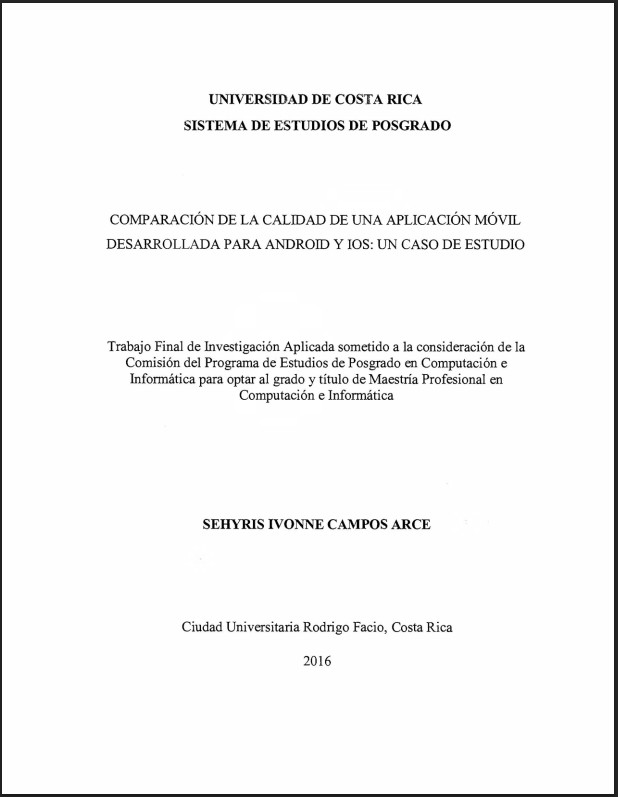 UNIVERSIDAD DE COSTA RICA
SISTEMA DE ESTUDIOS DE POSGRADO

COMPARACIÓN DE LA CALIDAD DE UNA APLICACIÓN MÓVIL DESARROLLADA PARA ANDROID Y IOS: UN CASO DE ESTUDIO

Trabajo Final de Investigación Aplicada sometido a la consideración de la Comisión del Programa de Estudios de Posgrado en Computación e Informática para optar al grado y título de Maestría Profesional en Computación e Informática

SEHYRIS IVONNE CAMPOS ARCE

Ciudad Universitaria Rodrigo Facio, Costa Rica

2016